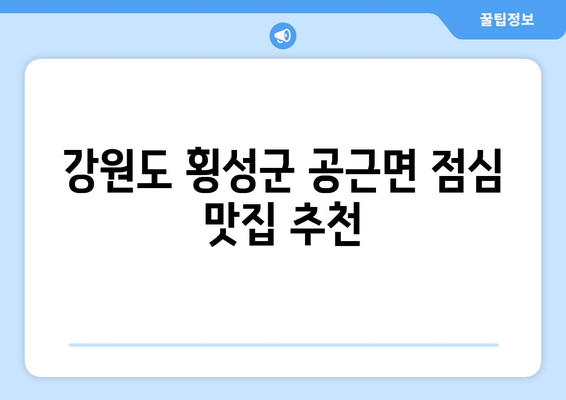 꿀팁정보

강원도 횡성군 공근면 점심 맛집 추천